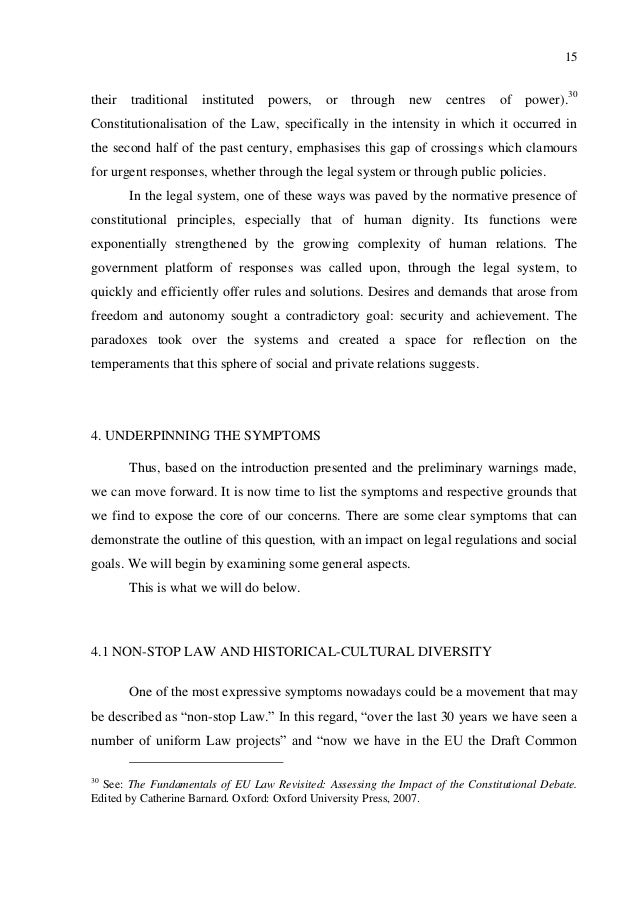 15

their traditional instituted powers, or through new centres of power).$^{30}$ Constitutionalisation of the Law, specifically in the intensity in which it occurred in the second half of the past century, emphasises this gap of crossings which clamours for urgent responses, whether through the legal system or through public policies.

In the legal system, one of these ways was paved by the normative presence of constitutional principles, especially that of human dignity. Its functions were exponentially strengthened by the growing complexity of human relations. The government platform of responses was called upon, through the legal system, to quickly and efficiently offer rules and solutions. Desires and demands that arose from freedom and autonomy sought a contradictory goal: security and achievement. The paradoxes took over the systems and created a space for reflection on the temperaments that this sphere of social and private relations suggests.

4. UNDERPINNING THE SYMPTOMS

Thus, based on the introduction presented and the preliminary warnings made, we can move forward. It is now time to list the symptoms and respective grounds that we find to expose the core of our concerns. There are some clear symptoms that can demonstrate the outline of this question, with an impact on legal regulations and social goals. We will begin by examining some general aspects.

This is what we will do below.

4.1 NON-STOP LAW AND HISTORICAL-CULTURAL DIVERSITY

One of the most expressive symptoms nowadays could be a movement that may be described as “non-stop Law.” In this regard, “over the last 30 years we have seen a number of uniform Law projects” and “now we have in the EU the Draft Common

$^{30}$ See: The Fundamentals of EU Law Revisited: Assessing the Impact of the Constitutional Debate. Edited by Catherine Barnard. Oxford: Oxford University Press, 2007.